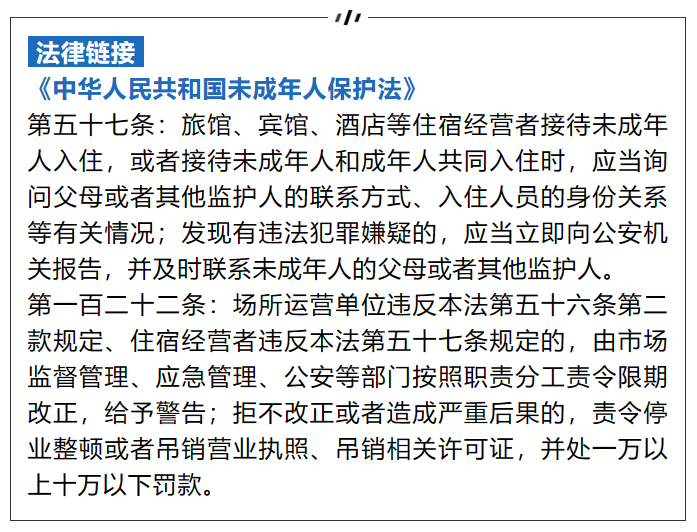 法律链接

《中华人民共和国未成年人保护法》

第五十七条：旅馆、宾馆、酒店等住宿经营者接待未成年人入住，或者接待未成年人和成年人共同入住时，应当询问父母或者其他监护人的联系方式、入住人员的身份关系等有关情况；发现有违法犯罪嫌疑的，应当立即向公安机关报告，并及时联系未成年人的父母或者其他监护人。

第一百二十二条：场所运营单位违反本法第五十六条第二款规定、住宿经营者违反本法第五十七条规定的，由市场监督管理、应急管理、公安等部门按照职责分工责令限期改正，给予警告；拒不改正或者造成严重后果的，责令停业整顿或者吊销营业执照、吊销相关许可证，并处一万以上十万以下罚款。